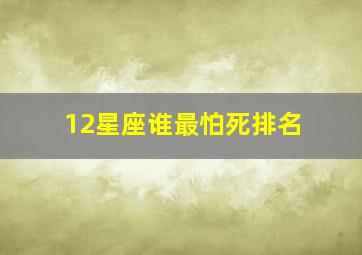 12星座谁最怕死排名